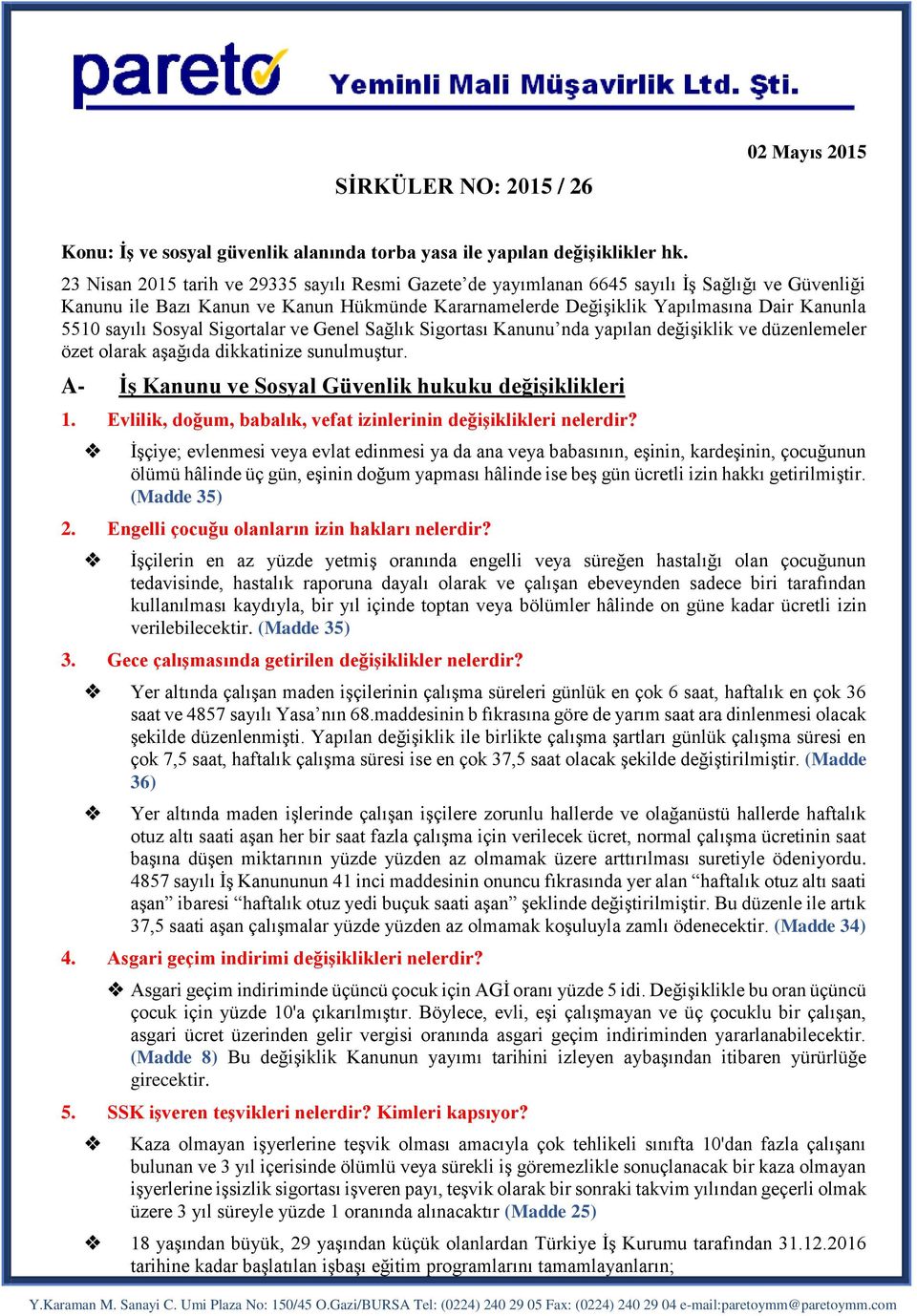 pareto Yeminli Mali Müşavirlik Ltd. Şti.

02 Mayıs 2015

SİRKÜLER NO: 2015 / 26

Konu: İş ve sosyal güvenlik alanında torba yasa ile yapılan değişiklikler hk.

23 Nisan 2015 tarih ve 29335 sayılı Resmi Gazete'de yayımlanan 6645 sayılı İş Sağlığı ve Güvenliği Kanunu ile Bazı Kanun ve Kanun Hükmünde Kararnamelerde Değişiklik Yapılmasına Dair Kanunla 5510 sayılı Sosyal Sigortalar ve Genel Sağlık Sigortası Kanunu'nda yapılan değişiklik ve düzenlemeler özet olarak aşağıda dikkatinize sunulmuştur.

A- İş Kanunu ve Sosyal Güvenlik hukuku değişiklikleri

1. Evlilik, doğum, babalık, vefat izinlerinin değişiklikleri nelerdir?

❖ İşçiye; evlenmesi veya evlat edinmesi ya da ana veya babasının, eşinin, kardeşinin, çocuğunun ölümü hâlinde üç gün, eşinin doğum yapması hâlinde ise beş gün ücretli izin hakkı getirilmiştir. (Madde 35)

2. Engelli çocuğu olanların izin hakları nelerdir?

❖ İşçilerin en az yüzde yetmiş oranında engelli veya süreğen hastalığı olan çocuğunun tedavisinde, hastalık raporuna dayalı olarak ve çalışan ebeveynden sadece biri tarafından kullanılması kaydıyla, bir yıl içinde toptan veya bölümler hâlinde on güne kadar ücretli izin verilebilecektir. (Madde 35)

3. Gece çalışmasında getirilen değişiklikler nelerdir?

❖ Yer altında çalışan maden işçilerinin çalışma süreleri günlük en çok 6 saat, haftalık en çok 36 saat ve 4857 sayılı Yasa'nın 68.maddesinin b fıkrasına göre de yarım saat ara dinlenmesi olacak şekilde düzenlenmişti. Yapılan değişiklik ile birlikte çalışma şartları günlük çalışma süresi en çok 7,5 saat, haftalık çalışma süresi ise en çok 37,5 saat olacak şekilde değiştirilmiştir. (Madde 36)

❖ Yer altında maden işlerinde çalışan işçilere zorunlu hallerde ve olağanüstü hallerde haftalık otuz altı saati aşan her bir saat fazla çalışma için verilecek ücret, normal çalışma ücretinin saat başına düşen miktarının yüzde yüzden az olmamak üzere arttırılması suretiyle ödeniyordu. 4857 sayılı İş Kanununun 41 inci maddesinin onuncu fıkrasında yer alan "haftalık otuz altı saati aşan" ibaresi "haftalık otuz yedi buçuk saati aşan" şeklinde değiştirilmiştir. Bu düzenle ile artık 37,5 saati aşan çalışmalar yüzde yüzden az olmamak koşuluyla zamlı ödenecektir. (Madde 34)

4. Asgari geçim indirimi değişiklikleri nelerdir?

❖ Asgari geçim indiriminde üçüncü çocuk için AGİ oranı yüzde 5 idi. Değişiklikle bu oran üçüncü çocuk için yüzde 10'a çıkarılmıştır. Böylece, evli, eşi çalışmayan ve üç çocuklu bir çalışan, asgari ücret üzerinden gelir vergisi oranında asgari geçim indiriminden yararlanabilecektir. (Madde 8) Bu değişiklik Kanunun yayımı tarihini izleyen aybaşından itibaren yürürlüğe girecektir.

5. SSK işveren teşvikleri nelerdir? Kimleri kapsıyor?

❖ Kaza olmayan işyerlerine teşvik olması amacıyla çok tehlikeli sınıfta 10'dan fazla çalışanı bulunan ve 3 yıl içerisinde ölümlü veya sürekli iş göremezlikle sonuçlanacak bir kaza olmayan işyerlerine işsizlik sigortası işveren payı, teşvik olarak bir sonraki takvim yılından geçerli olmak üzere 3 yıl süreyle yüzde 1 oranında alınacaktır (Madde 25)

❖ 18 yaşından büyük, 29 yaşından küçük olanlardan Türkiye İş Kurumu tarafından 31.12.2016 tarihine kadar başlatılan işbaşı eğitim programlarını tamamlayanların;

Y.Karaman M. Sanayi C. Umi Plaza No: 150/45 O.Gazi/BURSA Tel: (0224) 240 29 05 Fax: (0224) 240 29 04 e-mail:paretoymm@paretoymm.com